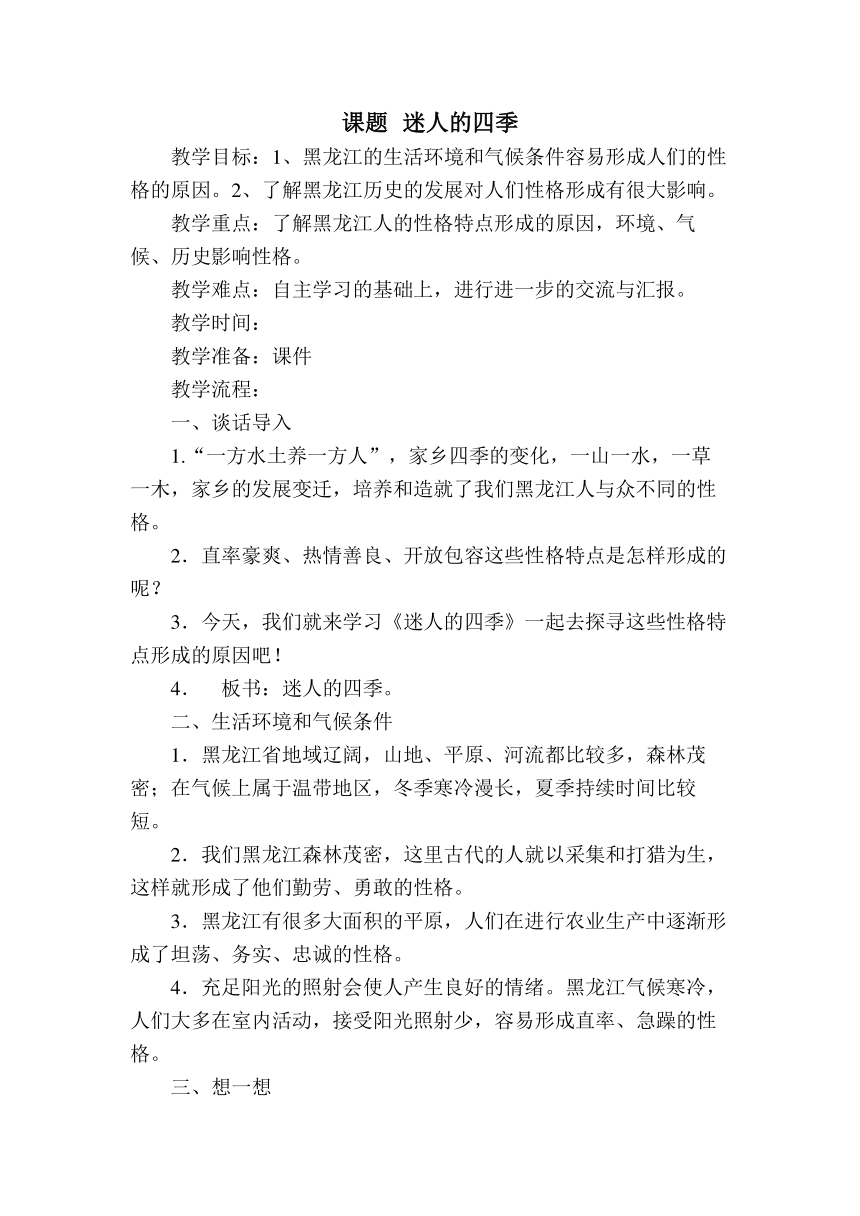 课题 迷人的四季

教学目标：1、黑龙江的生活环境和气候条件容易形成人们的性格的原因。2、了解黑龙江历史的发展对人们性格形成有很大影响。

教学重点：了解黑龙江人的性格特点形成的原因，环境、气候、历史影响性格。

教学难点：自主学习的基础上，进行进一步的交流与汇报。

教学时间：

教学准备：课件

教学流程：

一、谈话导入

1.“一方水土养一方人”，家乡四季的变化，一山一水，一草一木，家乡的发展变迁，培养和造就了我们黑龙江人与众不同的性格。

2．直率豪爽、热情善良、开放包容这些性格特点是怎样形成的呢？

3．今天，我们就来学习《迷人的四季》一起去探寻这些性格特点形成的原因吧！

4． 板书：迷人的四季。

二、生活环境和气候条件

1．黑龙江省地域辽阔，山地、平原、河流都比较多，森林茂密；在气候上属于温带地区，冬季寒冷漫长，夏季持续时间比较短。

2．我们黑龙江森林茂密，这里古代的人就以采集和打猎为生，这样就形成了他们勤劳、勇敢的性格。

3．黑龙江有很多大面积的平原，人们在进行农业生产中逐渐形成了坦荡、务实、忠诚的性格。

4．充足阳光的照射会使人产生良好的情绪。黑龙江气候寒冷，人们大多在室内活动，接受阳光照射少，容易形成直率、急躁的性格。

三、想一想